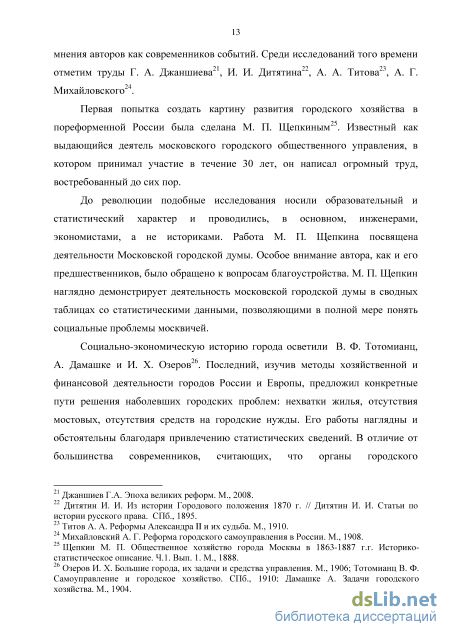 13

мнения авторов как современников событий. Среди исследований того времени отметим труды Г. А. Джаншиева$^{21}$, И. И. Дитятина$^{22}$, А. А. Титова$^{23}$, А. Г. Михайловского$^{24}$.

Первая попытка создать картину развития городского хозяйства в пореформенной России была сделана М. П. Щепкиным$^{25}$. Известный как выдающийся деятель московского городского общественного управления, в котором принимал участие в течение 30 лет, он написал огромный труд, востребованный до сих пор.

До революции подобные исследования носили образовательный и статистический характер и проводились, в основном, инженерами, экономистами, а не историками. Работа М. П. Щепкина посвящена деятельности Московской городской думы. Особое внимание автора, как и его предшественников, было обращено к вопросам благоустройства. М. П. Щепкин наглядно демонстрирует деятельность московской городской думы в сводных таблицах со статистическими данными, позволяющими в полной мере понять социальные проблемы москвичей.

Социально-экономическую историю города осветили В. Ф. Тотомианц, А. Дамашке и И. Х. Озеров$^{26}$. Последний, изучив методы хозяйственной и финансовой деятельности городов России и Европы, предложил конкретные пути решения наболевших городских проблем: нехватки жилья, отсутствия мостовых, отсутствия средств на городские нужды. Его работы наглядны и обстоятельны благодаря привлечению статистических сведений. В отличие от большинства современников, считающих, что органы городского

$^{21}$ Джаншиев Г.А. Эпоха великих реформ. М., 2008.
$^{22}$ Дитятин И. И. Из истории Городового положения 1870 г. // Дитятин И. И. Статьи по истории русского права. СПб., 1895.
$^{23}$ Титов А. А. Реформы Александра II и их судьба. М., 1910.
$^{24}$ Михайловский А. Г. Реформа городского самоуправления в России. М., 1908.
$^{25}$ Щепкин М. П. Общественное хозяйство города Москвы в 1863-1887 г.г. Историко-статистическое описание. Ч.1. Вып. 1. М., 1888.
$^{26}$ Озеров И. Х. Большие города, их задачи и средства управления. М., 1906; Тотомианц В. Ф. Самоуправление и городское хозяйство. СПб., 1910; Дамашке А. Задачи городского хозяйства. М., 1904.

dsLib.net
библиотека диссертаций